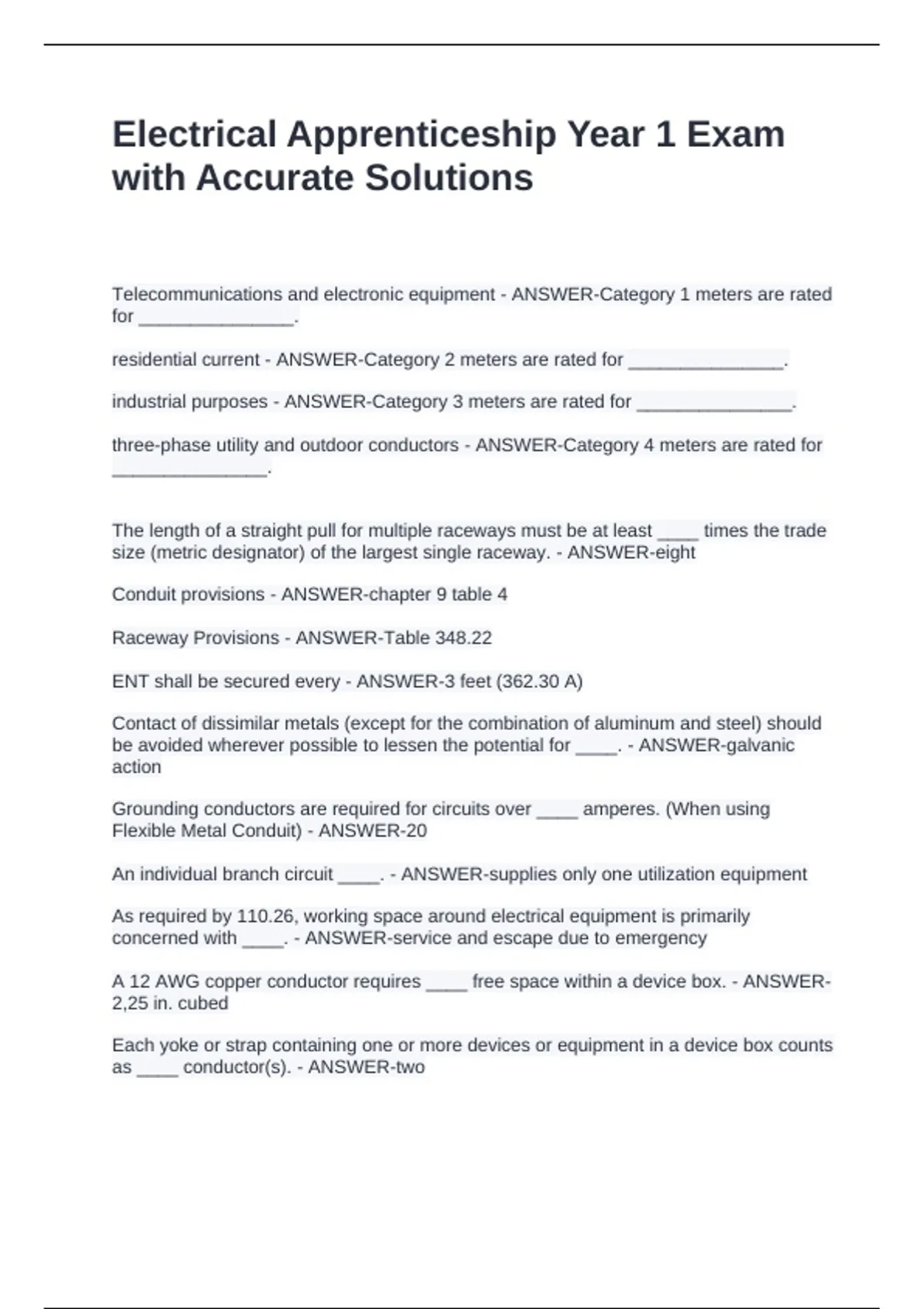 Electrical Apprenticeship Year 1 Exam with Accurate Solutions

Telecommunications and electronic equipment - ANSWER-Category 1 meters are rated for _______________.

residential current - ANSWER-Category 2 meters are rated for _______________.

industrial purposes - ANSWER-Category 3 meters are rated for _______________.

three-phase utility and outdoor conductors - ANSWER-Category 4 meters are rated for _______________.

The length of a straight pull for multiple raceways must be at least ____ times the trade size (metric designator) of the largest single raceway. - ANSWER-eight

Conduit provisions - ANSWER-chapter 9 table 4

Raceway Provisions - ANSWER-Table 348.22

ENT shall be secured every - ANSWER-3 feet (362.30 A)

Contact of dissimilar metals (except for the combination of aluminum and steel) should be avoided wherever possible to lessen the potential for ____. - ANSWER-galvanic action

Grounding conductors are required for circuits over ____ amperes. (When using Flexible Metal Conduit) - ANSWER-20

An individual branch circuit ____. - ANSWER-supplies only one utilization equipment

As required by 110.26, working space around electrical equipment is primarily concerned with ____. - ANSWER-service and escape due to emergency

A 12 AWG copper conductor requires ____ free space within a device box. - ANSWER-2,25 in. cubed

Each yoke or strap containing one or more devices or equipment in a device box counts as ____ conductor(s). - ANSWER-two